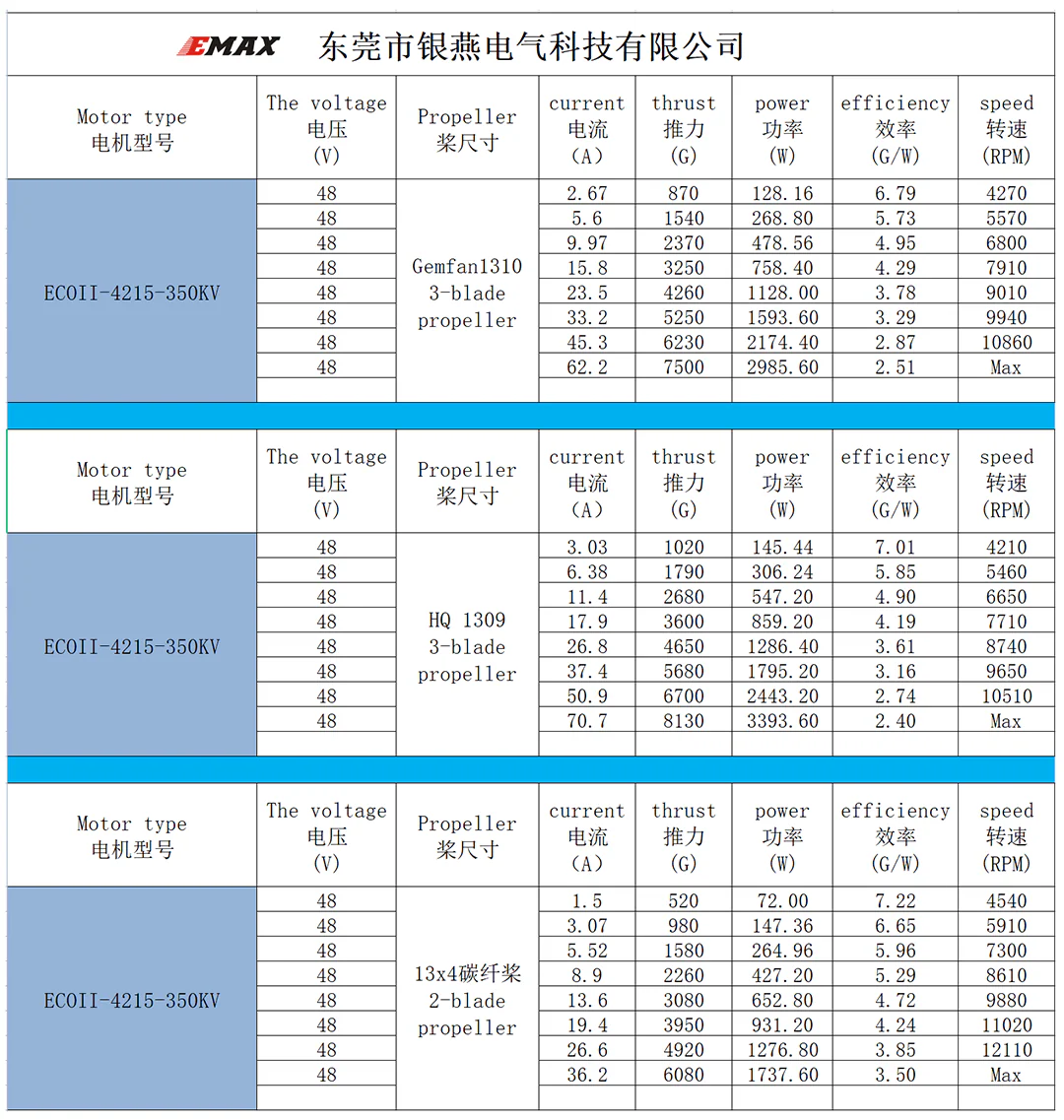 EMAX 东莞市银燕电气科技有限公司

| Motor type 电机型号 | The voltage 电压 (V) | Propeller 桨尺寸 | current 电流 (A) | thrust 推力 (G) | power 功率 (W) | efficiency 效率 (G/W) | speed 转速 (RPM) |
|---|---|---|---|---|---|---|---|
| ECOII-4215-350KV | 48 | Gemfan1310 3-blade propeller | 2.67 | 870 | 128.16 | 6.79 | 4270 |
| | 48 | | 5.6 | 1540 | 268.80 | 5.73 | 5570 |
| | 48 | | 9.97 | 2370 | 478.56 | 4.95 | 6800 |
| | 48 | | 15.8 | 3250 | 758.40 | 4.29 | 7910 |
| | 48 | | 23.5 | 4260 | 1128.00 | 3.78 | 9010 |
| | 48 | | 33.2 | 5250 | 1593.60 | 3.29 | 9940 |
| | 48 | | 45.3 | 6230 | 2174.40 | 2.87 | 10860 |
| | 48 | | 62.2 | 7500 | 2985.60 | 2.51 | Max |

| Motor type 电机型号 | The voltage 电压 (V) | Propeller 桨尺寸 | current 电流 (A) | thrust 推力 (G) | power 功率 (W) | efficiency 效率 (G/W) | speed 转速 (RPM) |
|---|---|---|---|---|---|---|---|
| ECOII-4215-350KV | 48 | HQ 1309 3-blade propeller | 3.03 | 1020 | 145.44 | 7.01 | 4210 |
| | 48 | | 6.38 | 1790 | 306.24 | 5.85 | 5460 |
| | 48 | | 11.4 | 2680 | 547.20 | 4.90 | 6650 |
| | 48 | | 17.9 | 3600 | 859.20 | 4.19 | 7710 |
| | 48 | | 26.8 | 4650 | 1286.40 | 3.61 | 8740 |
| | 48 | | 37.4 | 5680 | 1795.20 | 3.16 | 9650 |
| | 48 | | 50.9 | 6700 | 2443.20 | 2.74 | 10510 |
| | 48 | | 70.7 | 8130 | 3393.60 | 2.40 | Max |

| Motor type 电机型号 | The voltage 电压 (V) | Propeller 桨尺寸 | current 电流 (A) | thrust 推力 (G) | power 功率 (W) | efficiency 效率 (G/W) | speed 转速 (RPM) |
|---|---|---|---|---|---|---|---|
| ECOII-4215-350KV | 48 | 13x4碳纤桨 2-blade propeller | 1.5 | 520 | 72.00 | 7.22 | 4540 |
| | 48 | | 3.07 | 980 | 147.36 | 6.65 | 5910 |
| | 48 | | 5.52 | 1580 | 264.96 | 5.96 | 7300 |
| | 48 | | 8.9 | 2260 | 427.20 | 5.29 | 8610 |
| | 48 | | 13.6 | 3080 | 652.80 | 4.72 | 9880 |
| | 48 | | 19.4 | 3950 | 931.20 | 4.24 | 11020 |
| | 48 | | 26.6 | 4920 | 1276.80 | 3.85 | 12110 |
| | 48 | | 36.2 | 6080 | 1737.60 | 3.50 | Max |